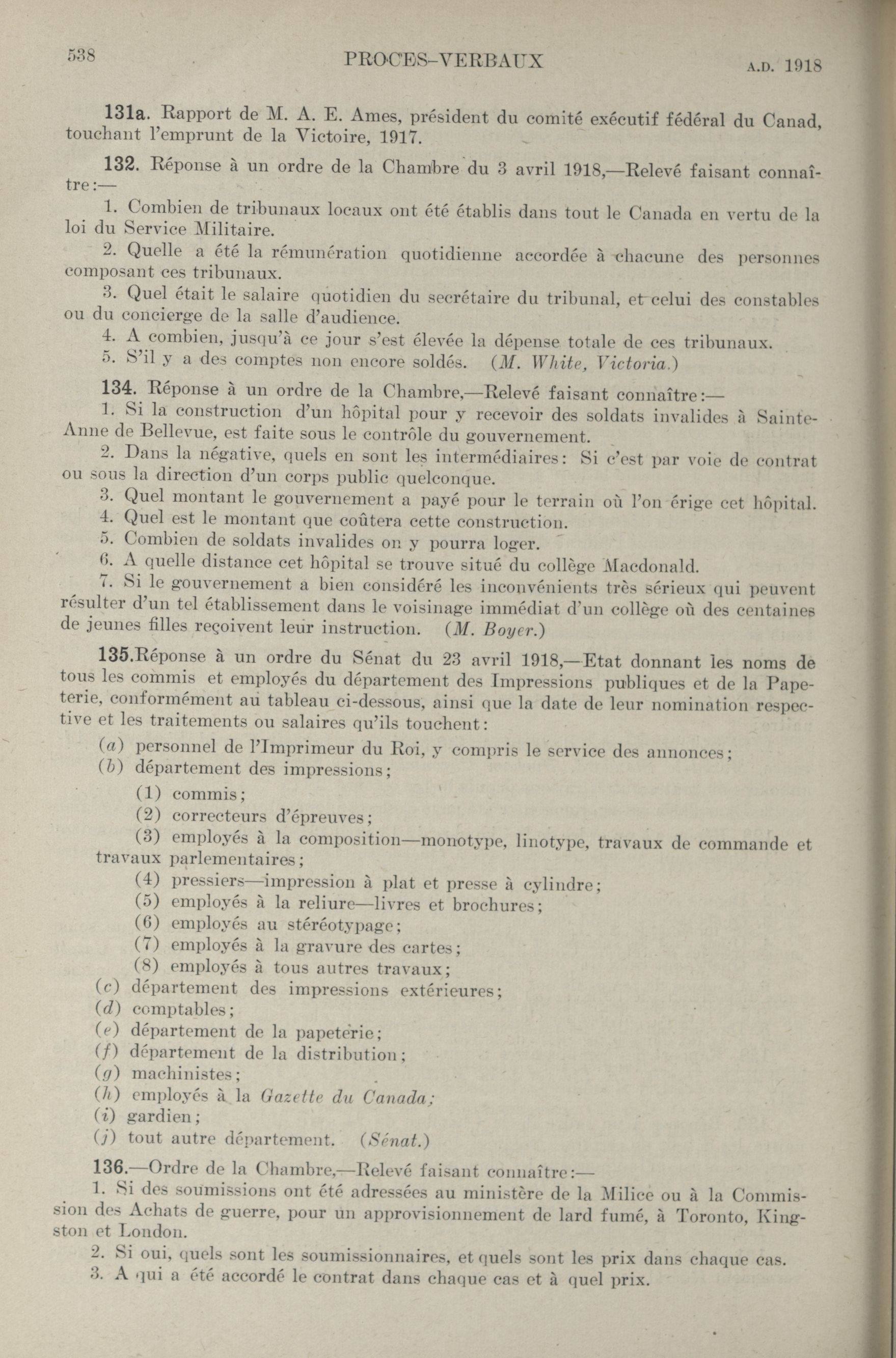 538 PROCES-VERBAUX A.D. 1918

131a. Rapport de M. A. E. Ames, président du comité exécutif fédéral du Canad, touchant l'emprunt de la Victoire, 1917.

132. Réponse à un ordre de la Chambre du 3 avril 1918,—Relevé faisant connaître:—

1. Combien de tribunaux locaux ont été établis dans tout le Canada en vertu de la loi du Service Militaire.

2. Quelle a été la rémunération quotidienne accordée à chacune des personnes composant ces tribunaux.

3. Quel était le salaire quotidien du secrétaire du tribunal, et celui des constables ou du concierge de la salle d'audience.

4. A combien, jusqu'à ce jour s'est élevée la dépense totale de ces tribunaux.

5. S'il y a des comptes non encore soldés. (M. White, Victoria.)

134. Réponse à un ordre de la Chambre,—Relevé faisant connaître:—

1. Si la construction d'un hôpital pour y recevoir des soldats invalides à Sainte-Anne de Bellevue, est faite sous le contrôle du gouvernement.

2. Dans la négative, quels en sont les intermédiaires: Si c'est par voie de contrat ou sous la direction d'un corps public quelconque.

3. Quel montant le gouvernement a payé pour le terrain où l'on érige cet hôpital.

4. Quel est le montant que coûtera cette construction.

5. Combien de soldats invalides on y pourra loger.

6. A quelle distance cet hôpital se trouve situé du collège Macdonald.

7. Si le gouvernement a bien considéré les inconvénients très sérieux qui peuvent résulter d'un tel établissement dans le voisinage immédiat d'un collège où des centaines de jeunes filles reçoivent leur instruction. (M. Boyer.)

135.Réponse à un ordre du Sénat du 23 avril 1918,—Etat donnant les noms de tous les commis et employés du département des Impressions publiques et de la Papeterie, conformément au tableau ci-dessous, ainsi que la date de leur nomination respective et les traitements ou salaires qu'ils touchent:

(a) personnel de l'Imprimeur du Roi, y compris le service des annonces;
(b) département des impressions;
(1) commis;
(2) correcteurs d'épreuves;
(3) employés à la composition—monotype, linotype, travaux de commande et travaux parlementaires;
(4) pressiers—impression à plat et presse à cylindre;
(5) employés à la reliure—livres et brochures;
(6) employés au stéréotypage;
(7) employés à la gravure des cartes;
(8) employés à tous autres travaux;
(c) département des impressions extérieures;
(d) comptables;
(e) département de la papeterie;
(f) département de la distribution;
(g) machinistes;
(h) employés à la Gazette du Canada;
(i) gardien;
(j) tout autre département. (Sénat.)

136.—Ordre de la Chambre,—Relevé faisant connaître:—

1. Si des soumissions ont été adressées au ministère de la Milice ou à la Commission des Achats de guerre, pour un approvisionnement de lard fumé, à Toronto, Kingston et London.

2. Si oui, quels sont les soumissionnaires, et quels sont les prix dans chaque cas.

3. A qui a été accordé le contrat dans chaque cas et à quel prix.